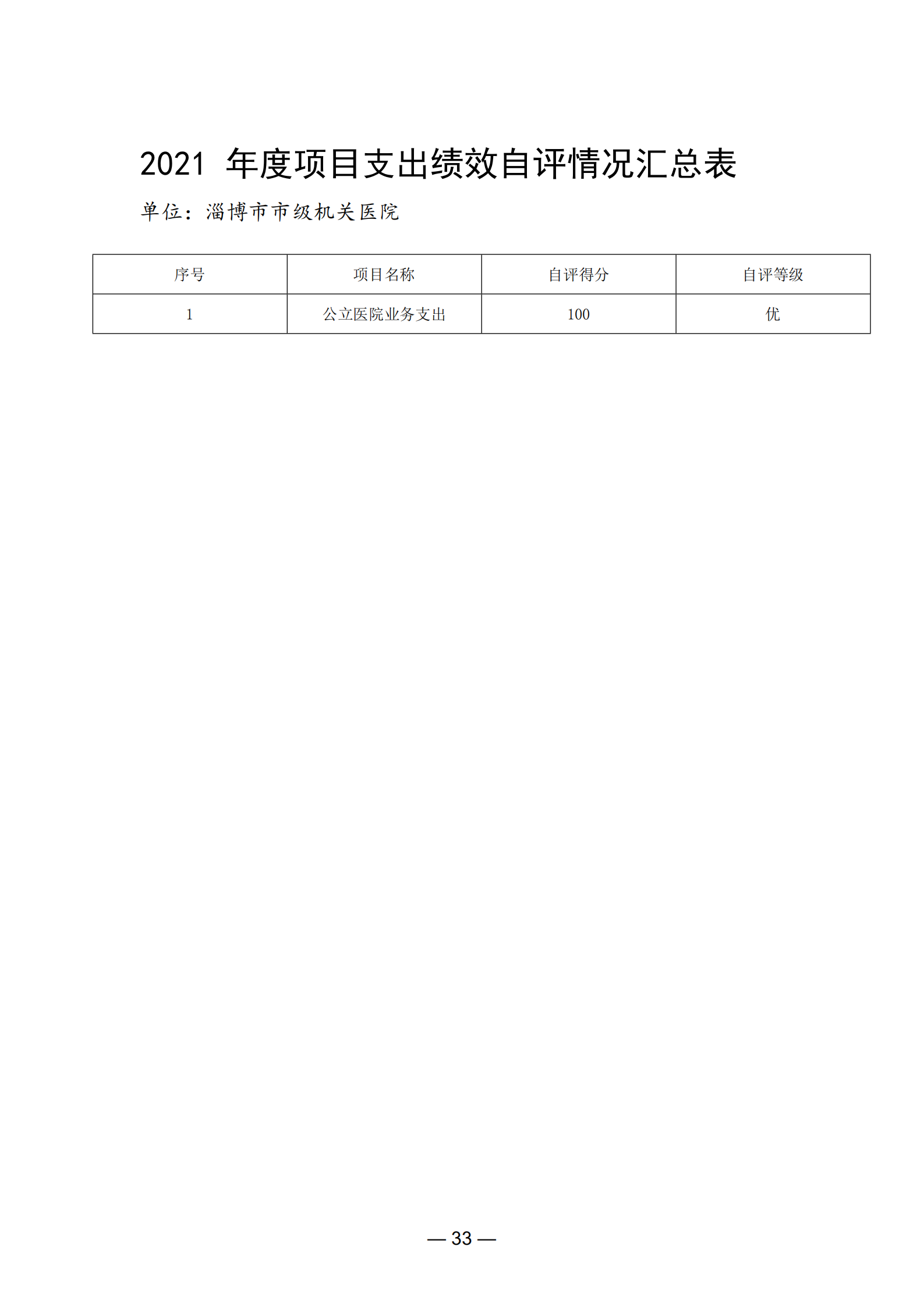 2021年度项目支出绩效自评情况汇总表

单位：淄博市市级机关医院

| 序号 | 项目名称 | 自评得分 | 自评等级 |
|---|---|---|---|
| 1 | 公立医院业务支出 | 100 | 优 |

— 33 —